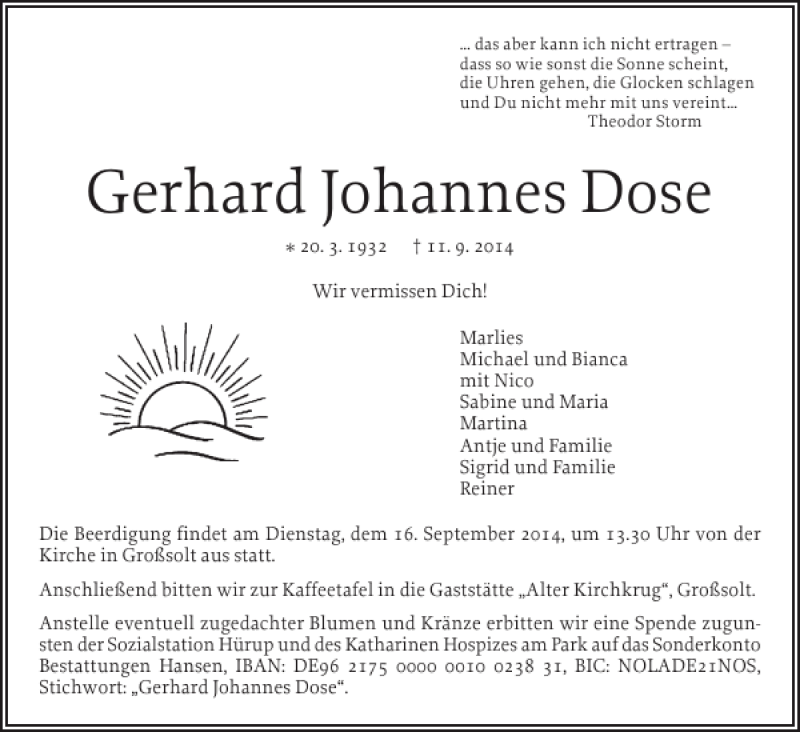 … das aber kann ich nicht ertragen –
dass so wie sonst die Sonne scheint,
die Uhren gehen, die Glocken schlagen
und Du nicht mehr mit uns vereint…
Theodor Storm

Gerhard Johannes Dose

* 20. 3. 1932 † 11. 9. 2014

Wir vermissen Dich!

Marlies
Michael und Bianca
mit Nico
Sabine und Maria
Martina
Antje und Familie
Sigrid und Familie
Reiner

Die Beerdigung findet am Dienstag, dem 16. September 2014, um 13.30 Uhr von der Kirche in Großsolt aus statt.

Anschließend bitten wir zur Kaffeetafel in die Gaststätte „Alter Kirchkrug“, Großsolt.

Anstelle eventuell zugedachter Blumen und Kränze erbitten wir eine Spende zugunsten der Sozialstation Hürup und des Katharinen Hospizes am Park auf das Sonderkonto Bestattungen Hansen, IBAN: DE96 2175 0000 0010 0238 31, BIC: NOLADE21NOS, Stichwort: „Gerhard Johannes Dose“.